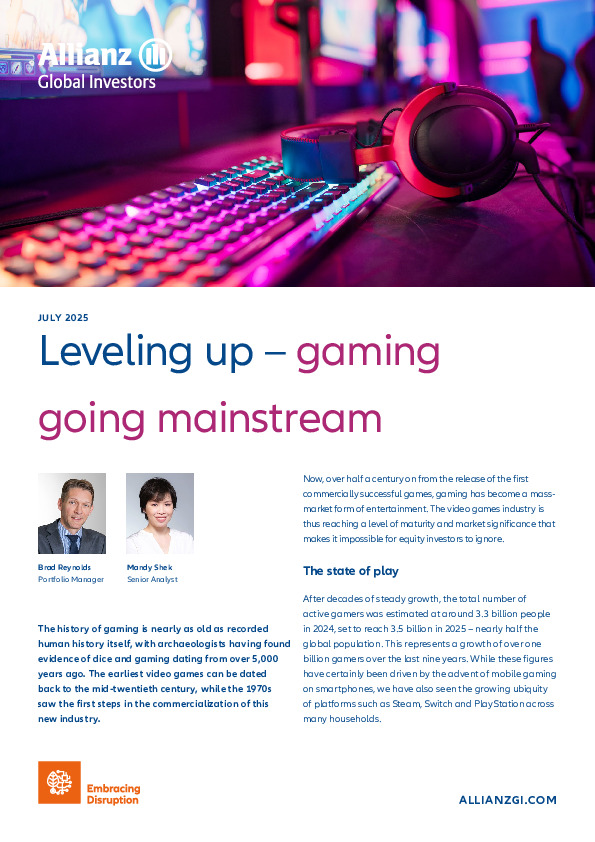 Allianz
Global Investors

JULY 2025

Leveling up – gaming going mainstream

Brad Reynolds
Portfolio Manager

Mandy Shek
Senior Analyst

The history of gaming is nearly as old as recorded human history itself, with archaeologists having found evidence of dice and gaming dating from over 5,000 years ago. The earliest video games can be dated back to the mid-twentieth century, while the 1970s saw the first steps in the commercialization of this new industry.

Now, over half a century on from the release of the first commercially successful games, gaming has become a mass-market form of entertainment. The video games industry is thus reaching a level of maturity and market significance that makes it impossible for equity investors to ignore.

The state of play

After decades of steady growth, the total number of active gamers was estimated at around 3.3 billion people in 2024, set to reach 3.5 billion in 2025 – nearly half the global population. This represents a growth of over one billion gamers over the last nine years. While these figures have certainly been driven by the advent of mobile gaming on smartphones, we have also seen the growing ubiquity of platforms such as Steam, Switch and PlayStation across many households.

Embracing Disruption

ALLIANZGI.COM